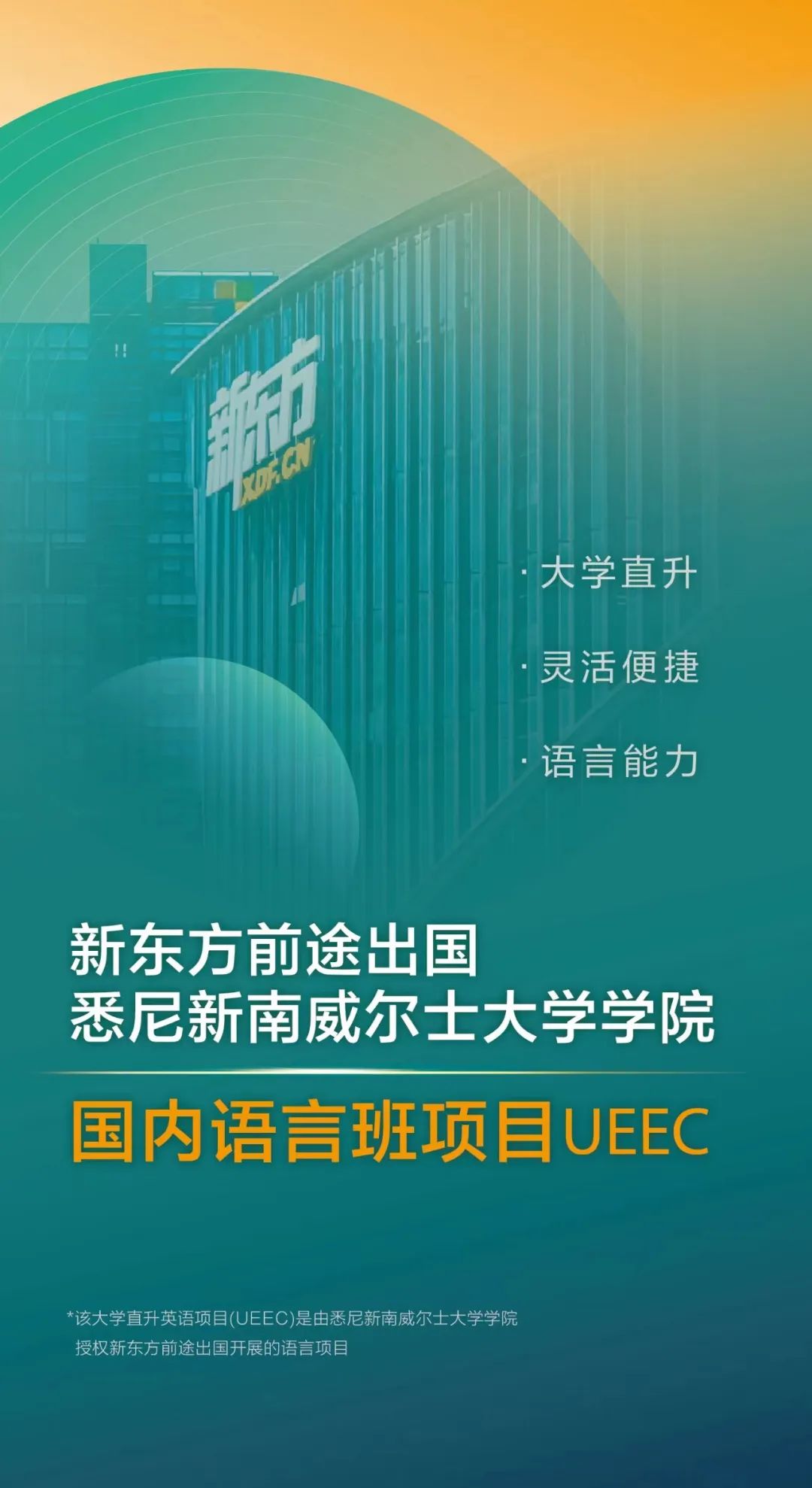 新东方
XDF.CN

· 大学直升

· 灵活便捷

· 语言能力

新东方前途出国
悉尼新南威尔士大学学院

国内语言班项目UEEC

*该大学直升英语项目(UEEC)是由悉尼新南威尔士大学学院授权新东方前途出国开展的语言项目